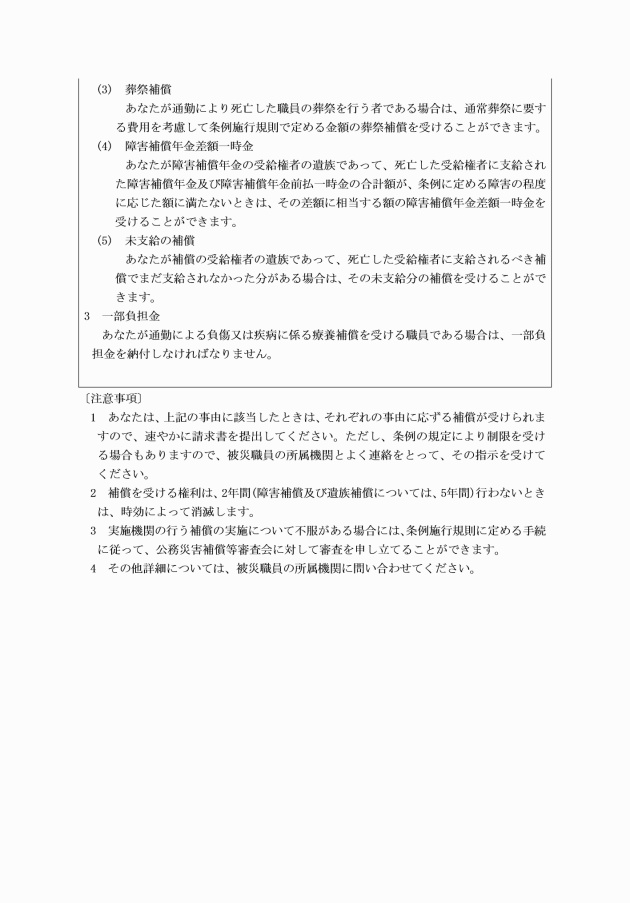 (3)　葬祭補償

あなたが通勤により死亡した職員の葬祭を行う者である場合は、通常葬祭に要する費用を考慮して条例施行規則で定める金額の葬祭補償を受けることができます。

(4)　障害補償年金差額一時金

あなたが障害補償年金の受給権者の遺族であって、死亡した受給権者に支給された障害補償年金及び障害補償年金前払一時金の合計額が、条例に定める障害の程度に応じた額に満たないときは、その差額に相当する額の障害補償年金差額一時金を受けることができます。

(5)　未支給の補償

あなたが補償の受給権者の遺族であって、死亡した受給権者に支給されるべき補償でまだ支給されなかった分がある場合は、その未支給分の補償を受けることができます。

3　一部負担金

あなたが通勤による負傷又は疾病に係る療養補償を受ける職員である場合は、一部負担金を納付しなければなりません。

〔注意事項〕

1　あなたは、上記の事由に該当したときは、それぞれの事由に応ずる補償が受けられますので、速やかに請求書を提出してください。ただし、条例の規定により制限を受ける場合もありますので、被災職員の所属機関とよく連絡をとって、その指示を受けてください。

2　補償を受ける権利は、2年間(障害補償及び遺族補償については、5年間)行わないときは、時効によって消滅します。

3　実施機関の行う補償の実施について不服がある場合には、条例施行規則に定める手続に従って、公務災害補償等審査会に対して審査を申し立てることができます。

4　その他詳細については、被災職員の所属機関に問い合わせてください。